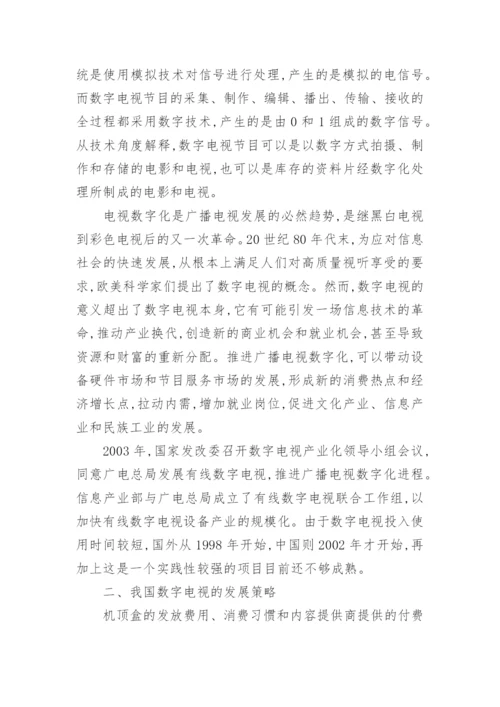 统是使用模拟技术对信号进行处理，产生的是模拟的电信号。而数字电视节目的采集、制作、编辑、播出、传输、接收的全过程都采用数字技术，产生的是由 0 和 1 组成的数字信号。从技术角度解释，数字电视节目可以是以数字方式拍摄、制作和存储的电影和电视，也可以是库存的资料片经数字化处理所制成的电影和电视。

电视数字化是广播电视发展的必然趋势，是继黑白电视到彩色电视后的又一次革命。20 世纪 80 年代末，为应对信息社会的快速发展，从根本上满足人们对高质量视听享受的要求，欧美科学家们提出了数字电视的概念。然而，数字电视的意义超出了数字电视本身，它有可能引发一场信息技术的革命，推动产业换代，创造新的商业机会和就业机会，甚至导致资源和财富的重新分配。推进广播电视数字化，可以带动设备硬件市场和节目服务市场的发展，形成新的消费热点和经济增长点，拉动内需，增加就业岗位，促进文化产业、信息产业和民族工业的发展。

2003 年，国家发改委召开数字电视产业化领导小组会议，同意广电总局发展有线数字电视，推进广播电视数字化进程。信息产业部与广电总局成立了有线数字电视联合工作组，以加快有线数字电视设备产业的规模化。由于数字电视投入使用时间较短，国外从 1998 年开始，中国则 2002 年才开始，再加上这是一个实践性较强的项目目前还不够成熟。

二、我国数字电视的发展策略

机顶盒的发放费用、消费习惯和内容提供商提供的付费